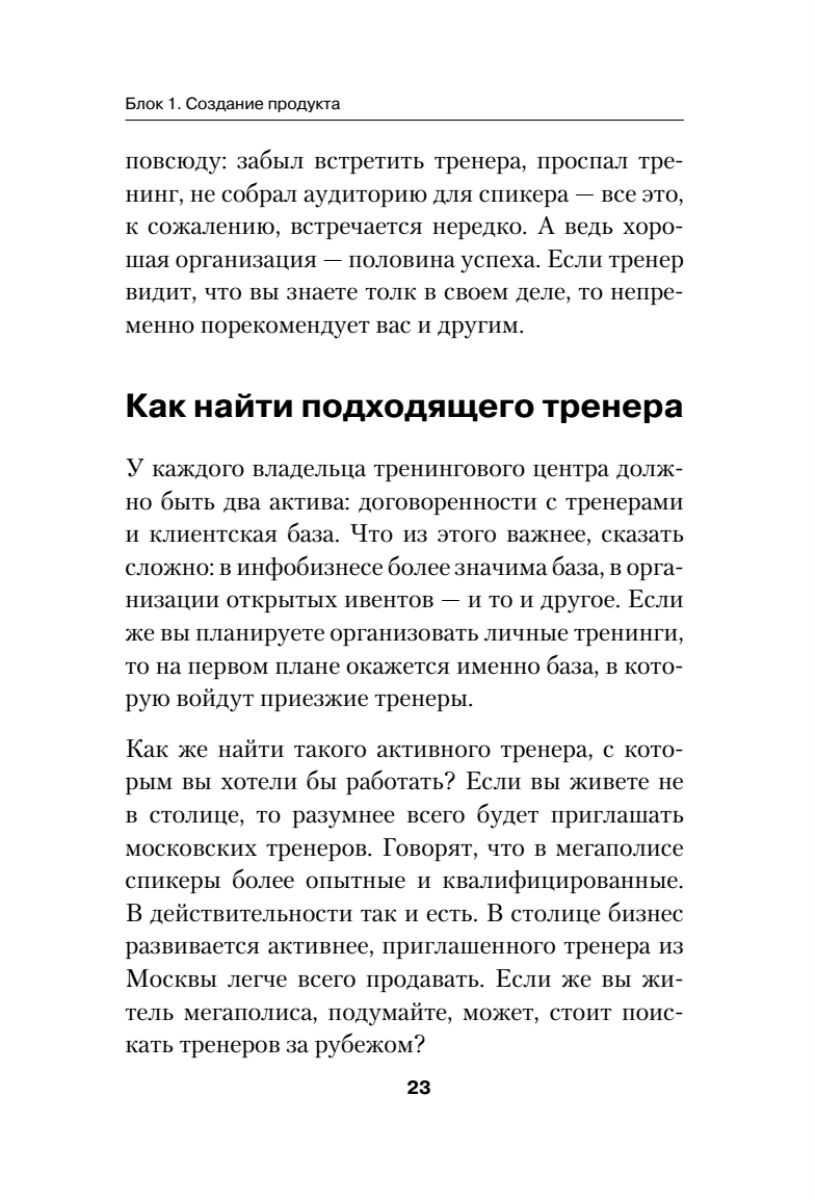 Блок 1. Создание продукта

повсюду: забыл встретить тренера, проспал тренинг, не собрал аудиторию для спикера — все это, к сожалению, встречается нередко. А ведь хорошая организация — половина успеха. Если тренер видит, что вы знаете толк в своем деле, то непременно порекомендует вас и другим.

Как найти подходящего тренера

У каждого владельца тренингового центра должно быть два актива: договоренности с тренерами и клиентская база. Что из этого важнее, сказать сложно: в инфобизнесе более значима база, в организации открытых ивентов — и то и другое. Если же вы планируете организовать личные тренинги, то на первом плане окажется именно база, в которую войдут приезжие тренеры.

Как же найти такого активного тренера, с которым вы хотели бы работать? Если вы живете не в столице, то разумнее всего будет приглашать московских тренеров. Говорят, что в мегаполисе спикеры более опытные и квалифицированные. В действительности так и есть. В столице бизнес развивается активнее, приглашенного тренера из Москвы легче всего продавать. Если же вы житель мегаполиса, подумайте, может, стоит поискать тренеров за рубежом?

23